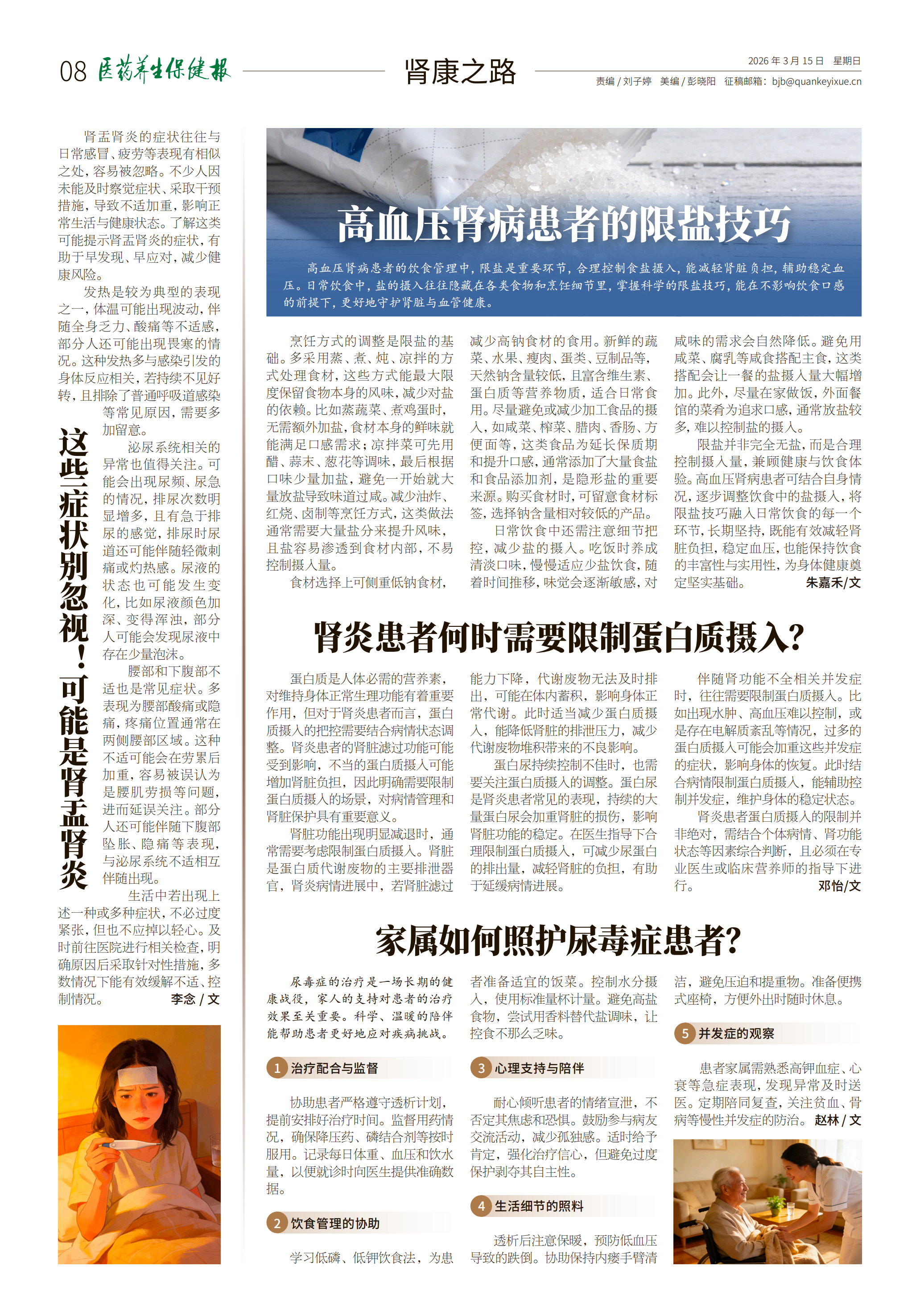 08 医药养生保健报

肾康之路

2026 年 3 月 15 日　星期日

责编 / 刘子婷　美编 / 彭晓阳　征稿邮箱：bjb@quankeyixue.cn

这些症状别忽视！可能是肾盂肾炎

肾盂肾炎的症状往往与日常感冒、疲劳等表现有相似之处，容易被忽略。不少人因未能及时察觉症状、采取干预措施，导致不适加重，影响正常生活与健康状态。了解这类可能提示肾盂肾炎的症状，有助于早发现、早应对，减少健康风险。

发热是较为典型的表现之一，体温可能出现波动，伴随全身乏力、酸痛等不适感，部分人还可能出现畏寒的情况。这种发热多与感染引发的身体反应相关，若持续不见好转，且排除了普通呼吸道感染等常见原因，需要多加留意。

泌尿系统相关的异常也值得关注。可能会出现尿频、尿急的情况，排尿次数明显增多，且有急于排尿的感觉，排尿时尿道还可能伴随轻微刺痛或灼热感。尿液的状态也可能发生变化，比如尿液颜色加深、变得浑浊，部分人可能会发现尿液中存在少量泡沫。

腰部和下腹部不适也是常见症状。多表现为腰部酸痛或隐痛，疼痛位置通常在两侧腰部区域。这种不适可能会在劳累后加重，容易被误认为是腰肌劳损等问题，进而延误关注。部分人还可能伴随下腹部坠胀、隐痛等表现，与泌尿系统不适相互伴随出现。

生活中若出现上述一种或多种症状，不必过度紧张，但也不应掉以轻心。及时前往医院进行相关检查，明确原因后采取针对性措施，多数情况下能有效缓解不适、控制情况。　李念 / 文

高血压肾病患者的限盐技巧

高血压肾病患者的饮食管理中，限盐是重要环节，合理控制食盐摄入，能减轻肾脏负担，辅助稳定血压。日常饮食中，盐的摄入往往隐藏在各类食物和烹饪细节里，掌握科学的限盐技巧，能在不影响饮食口感的前提下，更好地守护肾脏与血管健康。

烹饪方式的调整是限盐的基础。多采用蒸、煮、炖、凉拌的方式处理食材，这些方式能最大限度保留食物本身的风味，减少对盐的依赖。比如蒸蔬菜、煮鸡蛋时，无需额外加盐，食材本身的鲜味就能满足口感需求；凉拌菜可先用醋、蒜末、葱花等调味，最后根据口味少量加盐，避免一开始就大量放盐导致味道过咸。减少油炸、红烧、卤制等烹饪方式，这类做法通常需要大量盐分来提升风味，且盐容易渗透到食材内部，不易控制摄入量。

食材选择上可侧重低钠食材，减少高钠食材的食用。新鲜的蔬菜、水果、瘦肉、蛋类、豆制品等，天然钠含量较低，且富含维生素、蛋白质等营养物质，适合日常食用。尽量避免或减少加工食品的摄入，如咸菜、榨菜、腊肉、香肠、方便面等，这类食品为延长保质期和提升口感，通常添加了大量食盐和食品添加剂，是隐形盐的重要来源。购买食材时，可留意食材标签，选择钠含量相对较低的产品。

日常饮食中还需注意细节把控，减少盐的摄入。吃饭时养成清淡口味，慢慢适应少盐饮食，随着时间推移，味觉会逐渐敏感，对咸味的需求会自然降低。避免用咸菜、腐乳等咸食搭配主食，这类搭配会让一餐的盐摄入量大幅增加。此外，尽量在家做饭，外面餐馆的菜肴为追求口感，通常放盐较多，难以控制盐的摄入。

限盐并非完全无盐，而是合理控制摄入量，兼顾健康与饮食体验。高血压肾病患者可结合自身情况，逐步调整饮食中的盐摄入，将限盐技巧融入日常饮食的每一个环节，长期坚持，既能有效减轻肾脏负担，稳定血压，也能保持饮食的丰富性与实用性，为身体健康奠定坚实基础。　朱嘉禾/文

肾炎患者何时需要限制蛋白质摄入?

蛋白质是人体必需的营养素，对维持身体正常生理功能有着重要作用，但对于肾炎患者而言，蛋白质摄入的把控需要结合病情状态调整。肾炎患者的肾脏滤过功能可能受到影响，不当的蛋白质摄入可能增加肾脏负担，因此明确需要限制蛋白质摄入的场景，对病情管理和肾脏保护具有重要意义。

肾脏功能出现明显减退时，通常需要考虑限制蛋白质摄入。肾脏是蛋白质代谢废物的主要排泄器官，肾炎病情进展中，若肾脏滤过能力下降，代谢废物无法及时排出，可能在体内蓄积，影响身体正常代谢。此时适当减少蛋白质摄入，能降低肾脏的排泄压力，减少代谢废物堆积带来的不良影响。

蛋白尿持续控制不佳时，也需要关注蛋白质摄入的调整。蛋白尿是肾炎患者常见的表现，持续的大量蛋白尿会加重肾脏的损伤，影响肾脏功能的稳定。在医生指导下合理限制蛋白质摄入，可减少尿蛋白的排出量，减轻肾脏的负担，有助于延缓病情进展。

伴随肾功能不全相关并发症时，往往需要限制蛋白质摄入。比如出现水肿、高血压难以控制，或是存在电解质紊乱等情况，过多的蛋白质摄入可能会加重这些并发症的症状，影响身体的恢复。此时结合病情限制蛋白质摄入，能辅助控制并发症，维护身体的稳定状态。

肾炎患者蛋白质摄入的限制并非绝对，需结合个体病情、肾功能状态等因素综合判断，且必须在专业医生或临床营养师的指导下进行。　邓怡/文

家属如何照护尿毒症患者?

尿毒症的治疗是一场长期的健康战役，家人的支持对患者的治疗效果至关重要。科学、温暖的陪伴能帮助患者更好地应对疾病挑战。

1 治疗配合与监督

协助患者严格遵守透析计划，提前安排好治疗时间。监督用药情况，确保降压药、磷结合剂等按时服用。记录每日体重、血压和饮水量，以便就诊时向医生提供准确数据。

2 饮食管理的协助

学习低磷、低钾饮食法，为患者准备适宜的饭菜。控制水分摄入，使用标准量杯计量。避免高盐食物，尝试用香料替代盐调味，让控食不那么乏味。

3 心理支持与陪伴

耐心倾听患者的情绪宣泄，不否定其焦虑和恐惧。鼓励参与病友交流活动，减少孤独感。适时给予肯定，强化治疗信心，但避免过度保护剥夺其自主性。

4 生活细节的照料

透析后注意保暖，预防低血压导致的跌倒。协助保持内瘘手臂清洁，避免压迫和提重物。准备便携式座椅，方便外出时随时休息。

5 并发症的观察

患者家属需熟悉高钾血症、心衰等急症表现，发现异常及时送医。定期陪同复查，关注贫血、骨病等慢性并发症的防治。　赵林 / 文